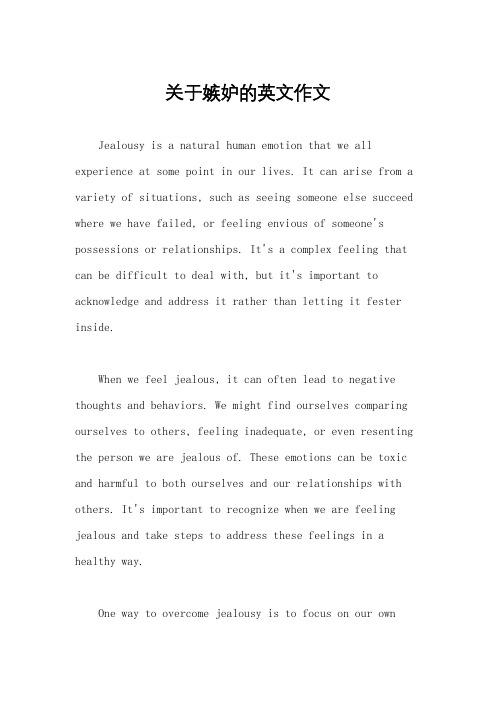 关于嫉妒的英文作文

Jealousy is a natural human emotion that we all experience at some point in our lives. It can arise from a variety of situations, such as seeing someone else succeed where we have failed, or feeling envious of someone's possessions or relationships. It's a complex feeling that can be difficult to deal with, but it's important to acknowledge and address it rather than letting it fester inside.

When we feel jealous, it can often lead to negative thoughts and behaviors. We might find ourselves comparing ourselves to others, feeling inadequate, or even resenting the person we are jealous of. These emotions can be toxic and harmful to both ourselves and our relationships with others. It's important to recognize when we are feeling jealous and take steps to address these feelings in a healthy way.

One way to overcome jealousy is to focus on our own